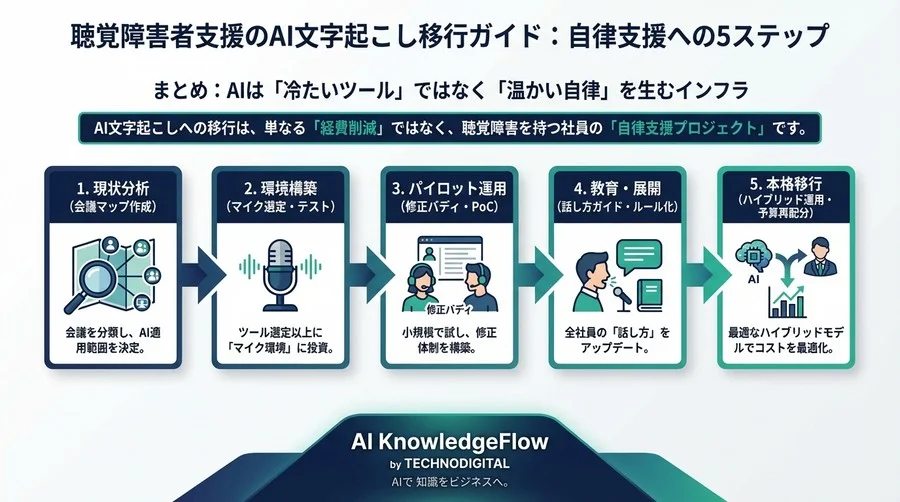 聴覚障害者支援のAI文字起こし移行ガイド：自律支援への5ステップ

まとめ：AIは「冷たいツール」ではなく「温かい自律」を生むインフラ

AI文字起こしへの移行は、単なる「経費削減」ではなく、聴覚障害を持つ社員の「自律支援プロジェクト」です。

1. 現状分析
（会議マップ作成）
会議を分類し、AI適用範囲を決定。

2. 環境構築
（マイク選定・テスト）
ツール選定以上に「マイク環境」に投資。

3. パイロット運用
（修正バディ・PoC）
修正バディ
小規模で試し、修正体制を構築。

4. 教育・展開
（話し方ガイド・ルール化）
全社員の「話し方」をアップデート。

5. 本格移行
（ハイブリッド運用・予算再配分）
AI
最適なハイブリッドモデルでコストを最適化。

AI KnowledgeFlow
by TECHNODIGITAL
AIで 知識をビジネスへ。